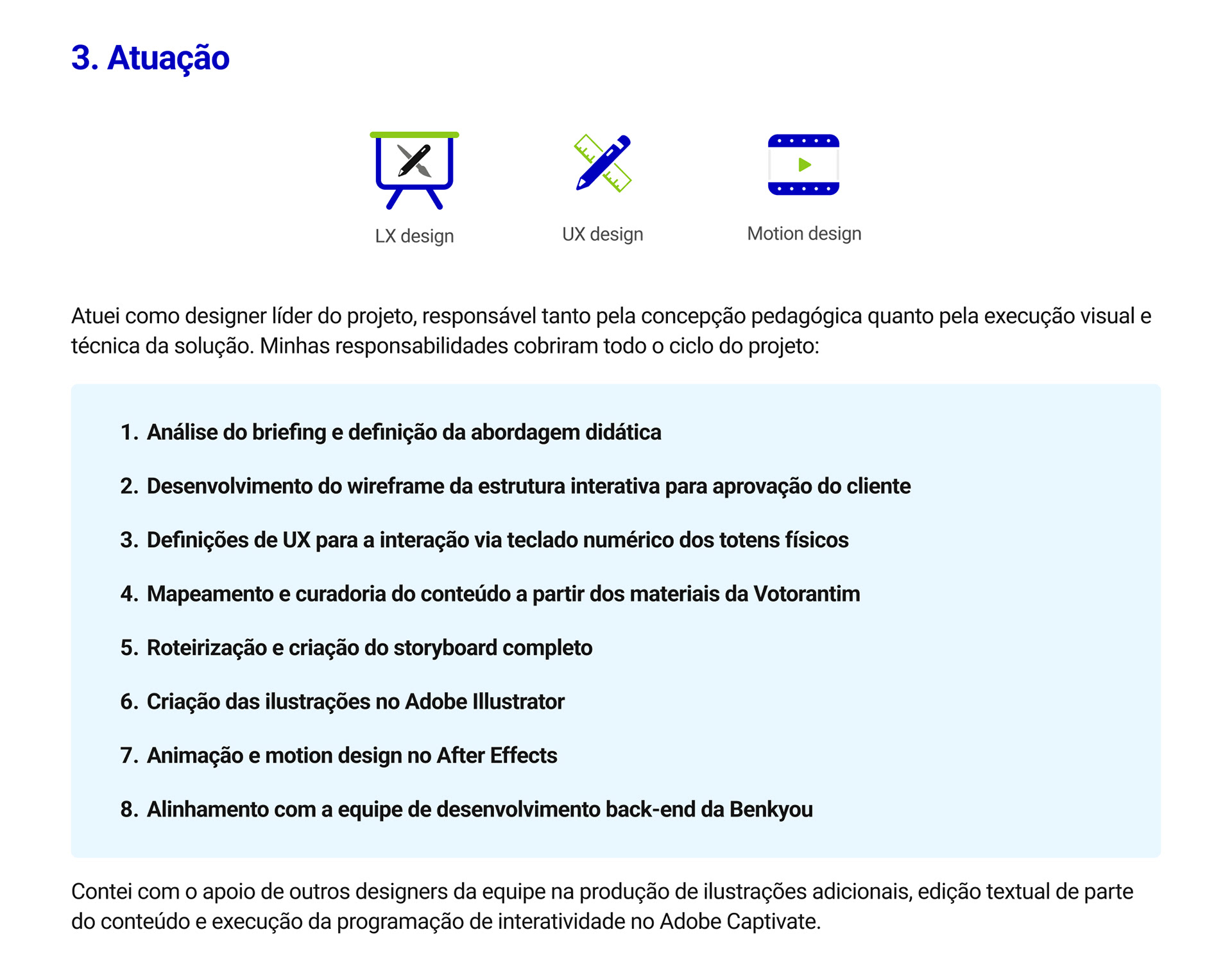 3. Atuação

LX design

UX design

Motion design

Atuei como designer líder do projeto, responsável tanto pela concepção pedagógica quanto pela execução visual e técnica da solução. Minhas responsabilidades cobriram todo o ciclo do projeto:

1. Análise do briefing e definição da abordagem didática
2. Desenvolvimento do wireframe da estrutura interativa para aprovação do cliente
3. Definições de UX para a interação via teclado numérico dos totens físicos
4. Mapeamento e curadoria do conteúdo a partir dos materiais da Votorantim
5. Roteirização e criação do storyboard completo
6. Criação das ilustrações no Adobe Illustrator
7. Animação e motion design no After Effects
8. Alinhamento com a equipe de desenvolvimento back-end da Benkyou

Contei com o apoio de outros designers da equipe na produção de ilustrações adicionais, edição textual de parte do conteúdo e execução da programação de interatividade no Adobe Captivate.